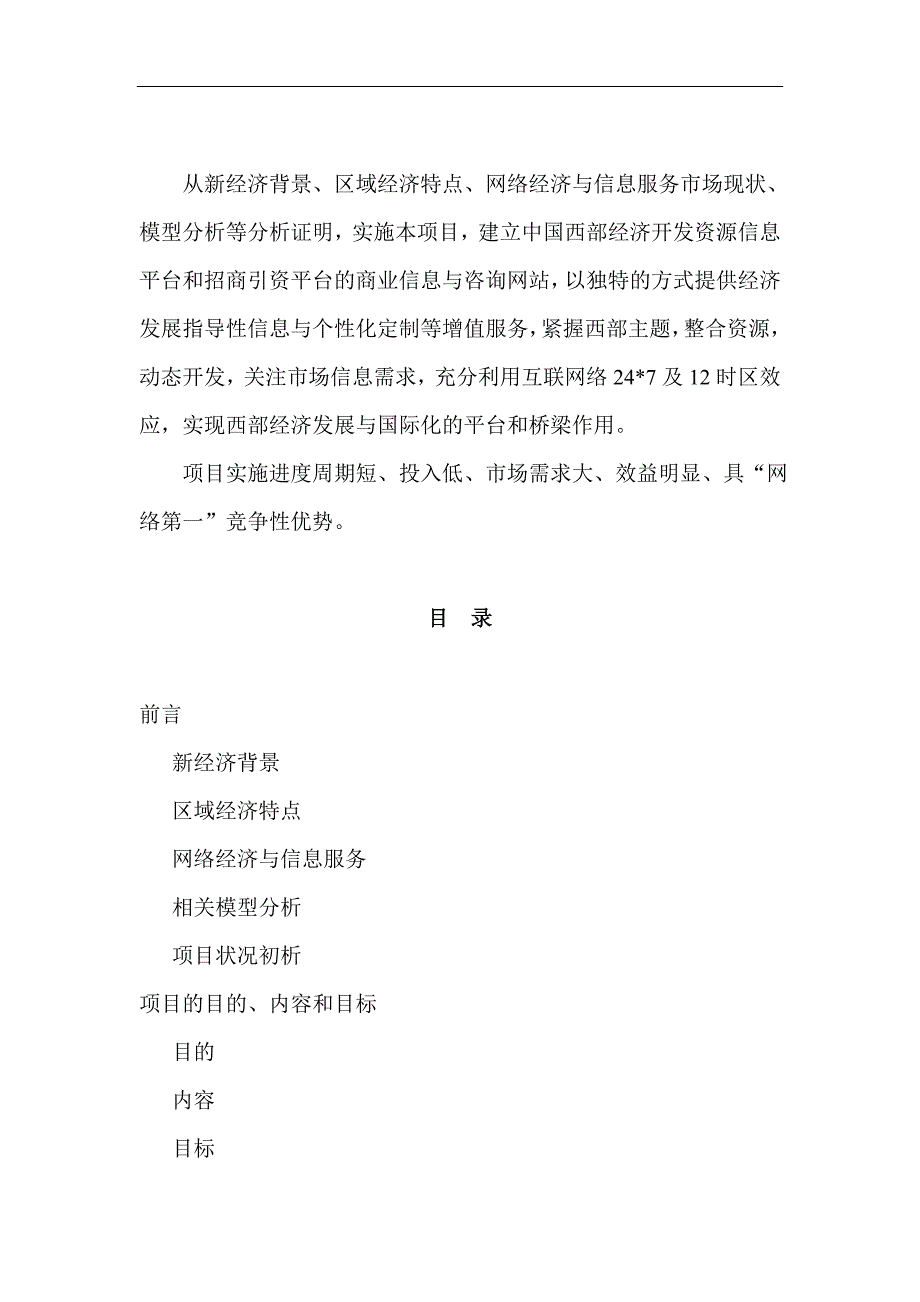 从新经济背景、区域经济特点、网络经济与信息服务市场现状、模型分析等分析证明，实施本项目，建立中国西部经济开发资源信息平台和招商引资平台的商业信息与咨询网站，以独特的方式提供经济发展指导性信息与个性化定制等增值服务，紧握西部主题，整合资源，动态开发，关注市场信息需求，充分利用互联网络 24*7 及 12 时区效应，实现西部经济发展与国际化的平台和桥梁作用。

项目实施进度周期短、投入低、市场需求大、效益明显、具“网络第一”竞争性优势。

目 录

前言

新经济背景

区域经济特点

网络经济与信息服务

相关模型分析

项目状况初析

项目的目的、内容和目标

目的

内容

目标